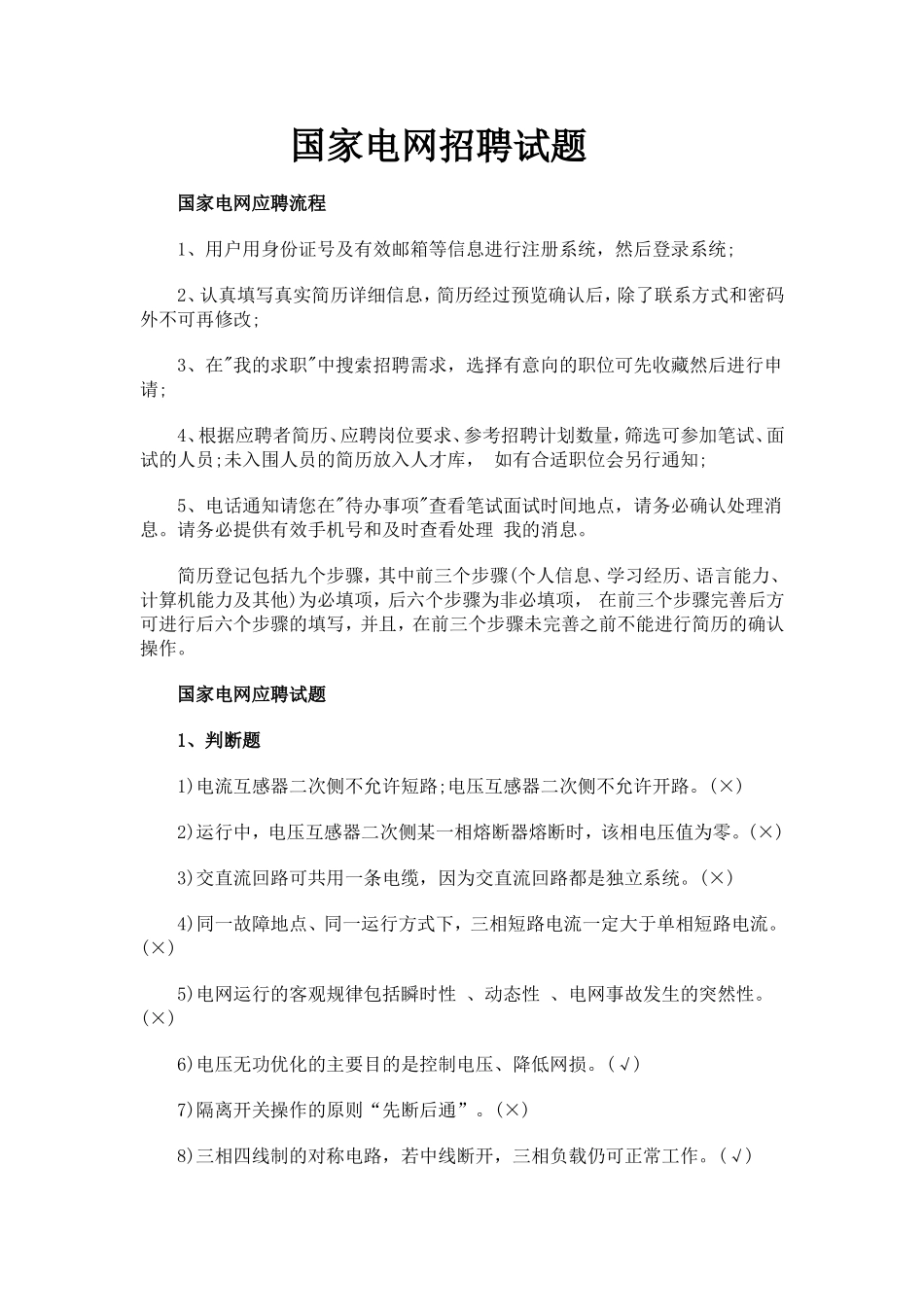 国家电网招聘试题

国家电网应聘流程

1、用户用身份证号及有效邮箱等信息进行注册系统，然后登录系统;

2、认真填写真实简历详细信息，简历经过预览确认后，除了联系方式和密码外不可再修改;

3、在"我的求职"中搜索招聘需求，选择有意向的职位可先收藏然后进行申请;

4、根据应聘者简历、应聘岗位要求、参考招聘计划数量，筛选可参加笔试、面试的人员;未入围人员的简历放入人才库， 如有合适职位会另行通知;

5、电话通知请您在"待办事项"查看笔试面试时间地点，请务必确认处理消息。请务必提供有效手机号和及时查看处理 我的消息。

简历登记包括九个步骤，其中前三个步骤(个人信息、学习经历、语言能力、计算机能力及其他)为必填项，后六个步骤为非必填项， 在前三个步骤完善后方可进行后六个步骤的填写，并且，在前三个步骤未完善之前不能进行简历的确认操作。

国家电网应聘试题

1、判断题

1)电流互感器二次侧不允许短路;电压互感器二次侧不允许开路。(×)

2)运行中，电压互感器二次侧某一相熔断器熔断时，该相电压值为零。(×)

3)交直流回路可共用一条电缆，因为交直流回路都是独立系统。(×)

4)同一故障地点、同一运行方式下，三相短路电流一定大于单相短路电流。(×)

5)电网运行的客观规律包括瞬时性 、动态性 、电网事故发生的突然性。(×)

6)电压无功优化的主要目的是控制电压、降低网损。(√)

7)隔离开关操作的原则“先断后通”。(×)

8)三相四线制的对称电路，若中线断开，三相负载仍可正常工作。(√)